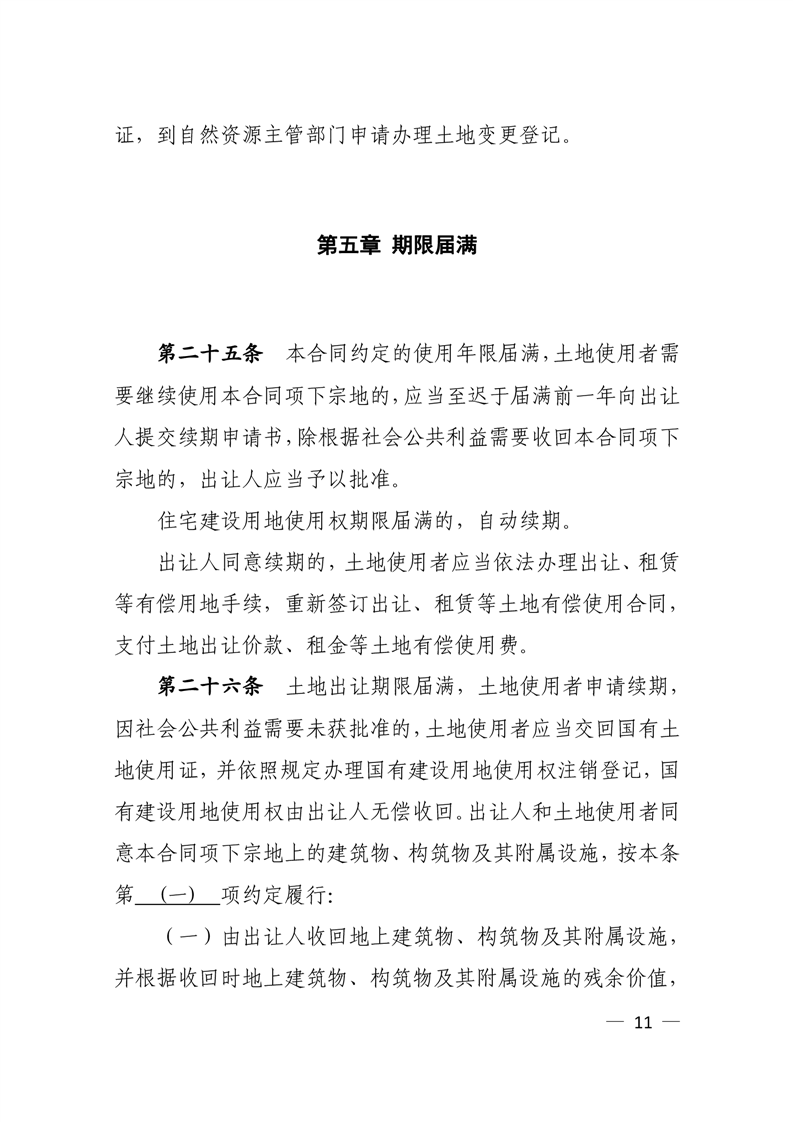 证，到自然资源主管部门申请办理土地变更登记。

第五章 期限届满

第二十五条 本合同约定的使用年限届满，土地使用者需要继续使用本合同项下宗地的，应当至迟于届满前一年向出让人提交续期申请书，除根据社会公共利益需要收回本合同项下宗地的，出让人应当予以批准。

住宅建设用地使用权期限届满的，自动续期。

出让人同意续期的，土地使用者应当依法办理出让、租赁等有偿用地手续，重新签订出让、租赁等土地有偿使用合同，支付土地出让价款、租金等土地有偿使用费。

第二十六条 土地出让期限届满，土地使用者申请续期，因社会公共利益需要未获批准的，土地使用者应当交回国有土地使用证，并依照规定办理国有建设用地使用权注销登记，国有建设用地使用权由出让人无偿收回。出让人和土地使用者同意本合同项下宗地上的建筑物、构筑物及其附属设施，按本条第 (一) 项约定履行：

（一）由出让人收回地上建筑物、构筑物及其附属设施，并根据收回时地上建筑物、构筑物及其附属设施的残余价值，

— 11 —